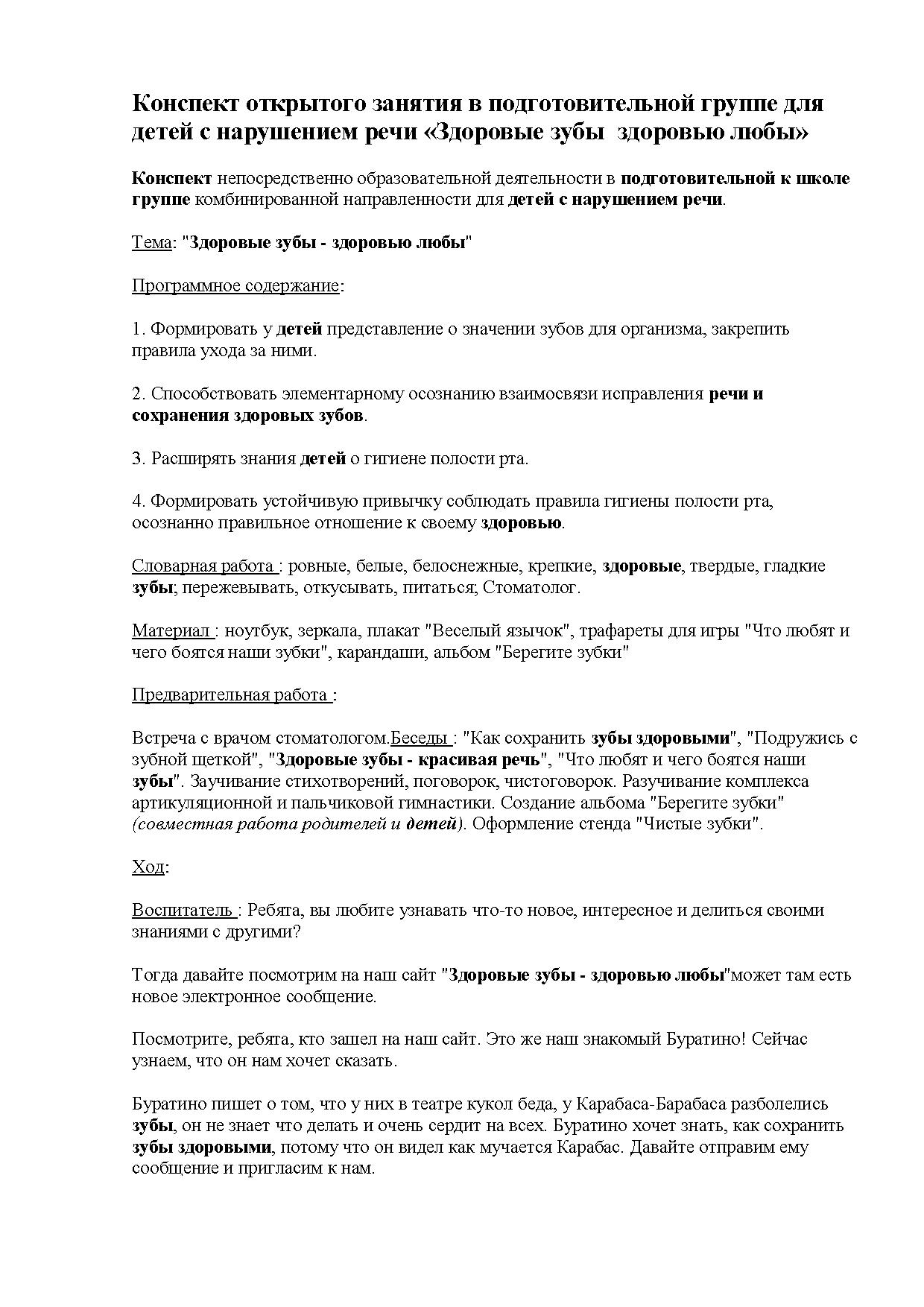 Конспект открытого занятия в подготовительной группе для детей с нарушением речи «Здоровые зубы  здоровью любы»

Конспект непосредственно образовательной деятельности в подготовительной к школе группе комбинированной направленности для детей с нарушением речи.

Тема: "Здоровые зубы - здоровью любы"

Программное содержание:

1. Формировать у детей представление о значении зубов для организма, закрепить правила ухода за ними.

2. Способствовать элементарному осознанию взаимосвязи исправления речи и сохранения здоровых зубов.

3. Расширять знания детей о гигиене полости рта.

4. Формировать устойчивую привычку соблюдать правила гигиены полости рта, осознанно правильное отношение к своему здоровью.

Словарная работа : ровные, белые, белоснежные, крепкие, здоровые, твердые, гладкие зубы; пережевывать, откусывать, питаться; Стоматолог.

Материал : ноутбук, зеркала, плакат "Веселый язычок", трафареты для игры "Что любят и чего боятся наши зубки", карандаши, альбом "Берегите зубки"

Предварительная работа :

Встреча с врачом стоматологом.Беседы : "Как сохранить зубы здоровыми", "Подружись с зубной щеткой", "Здоровые зубы - красивая речь", "Что любят и чего боятся наши зубы". Заучивание стихотворений, поговорок, чистоговорок. Разучивание комплекса артикуляционной и пальчиковой гимнастики. Создание альбома "Берегите зубки" (совместная работа родителей и детей). Оформление стенда "Чистые зубки".

Ход:

Воспитатель : Ребята, вы любите узнавать что-то новое, интересное и делиться своими знаниями с другими?

Тогда давайте посмотрим на наш сайт "Здоровые зубы - здоровью любы"может там есть новое электронное сообщение.

Посмотрите, ребята, кто зашел на наш сайт. Это же наш знакомый Буратино! Сейчас узнаем, что он нам хочет сказать.

Буратино пишет о том, что у них в театре кукол беда, у Карабаса-Барабаса разболелись зубы, он не знает что делать и очень сердит на всех. Буратино хочет знать, как сохранить зубы здоровыми, потому что он видел как мучается Карабас. Давайте отправим ему сообщение и пригласим к нам.